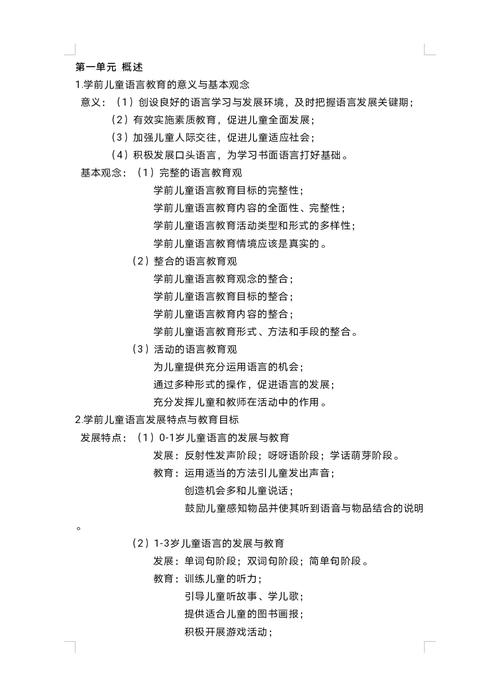 第一单元 概述
1.学前儿童语言教育的意义与基本观念
意义：（1）创设良好的语言学习与发展环境，及时把握语言发展关键期；
（2）有效实施素质教育，促进儿童全面发展；
（3）加强儿童人际交往，促进儿童适应社会；
（4）积极发展口头语言，为学习书面语言打好基础。
基本观念：（1）完整的语言教育观
学前儿童语言教育目标的完整性；
学前儿童语言教育内容的全面性、完整性；
学前儿童语言教育活动类型和形式的多样性；
学前儿童语言教育情境应该是真实的。
（2）整合的语言教育观
学前儿童语言教育观念的整合；
学前儿童语言教育目标的整合；
学前儿童语言教育内容的整合；
学前儿童语言教育形式、方法和手段的整合。
（3）活动的语言教育观
为儿童提供充分运用语言的机会；
通过多种形式的操作，促进语言的发展；
充分发挥儿童和教师在活动中的作用。
2.学前儿童语言发展特点与教育目标
发展特点：（1）0-1岁儿童语言的发展与教育
发展：反射性发声阶段；呀呀语阶段；学话萌芽阶段。
教育：运用适当的方法引儿童发出声音；
创造机会多和儿童说话；
鼓励儿童感知物品并使其听到语音与物品结合的说明。
（2）1-3岁儿童语言的发展与教育
发展：单词句阶段；双词句阶段；简单句阶段。
教育：训练儿童的听力；
引导儿童听故事、学儿歌；
提供适合儿童的图书画报；
积极开展游戏活动；